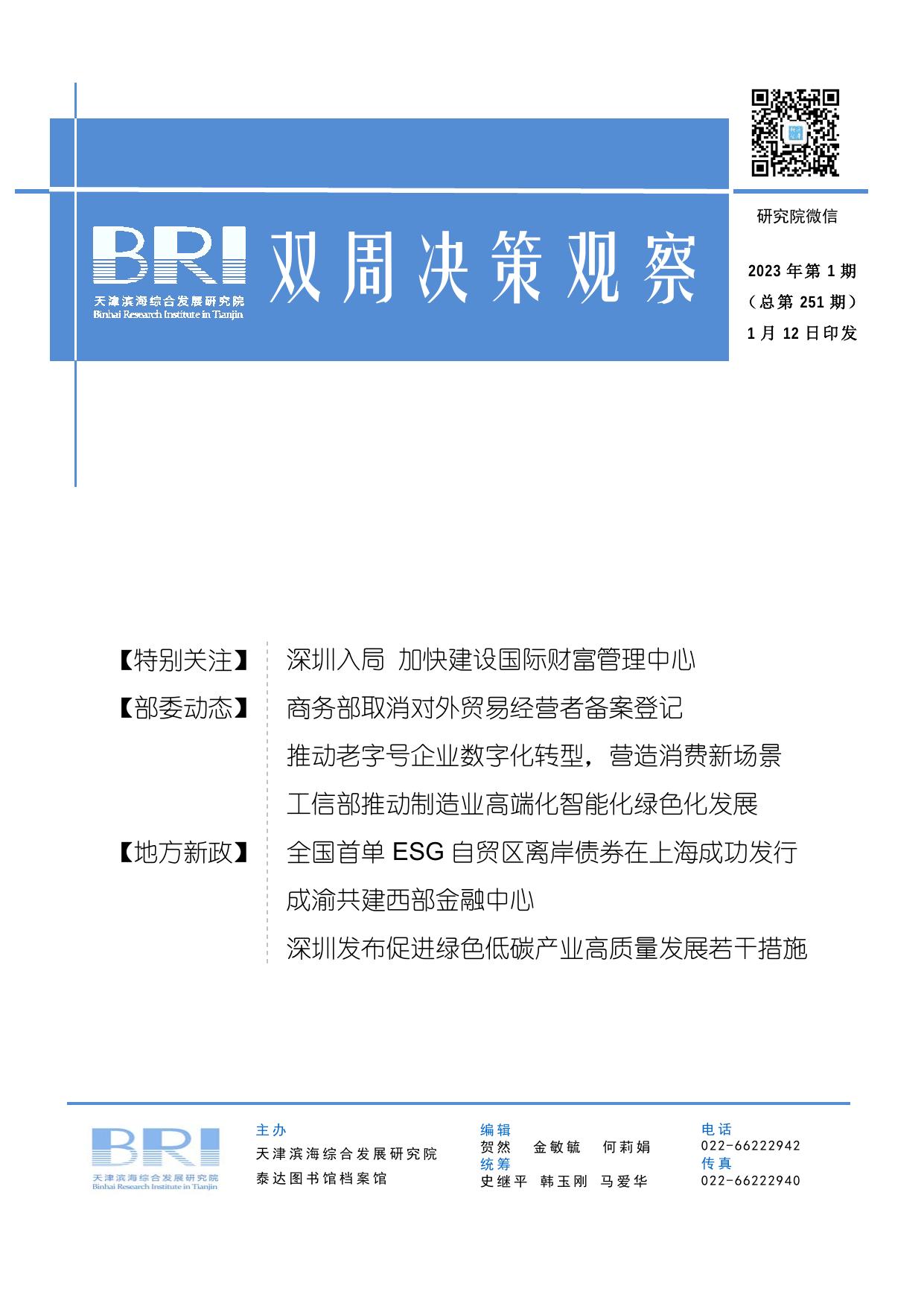 BRI
天津滨海综合发展研究院
Binhai Research Institute in Tianjin

双周决策观察

研究院微信

2023 年第 1 期
（总第 251 期）
1 月 12 日印发

【特别关注】 深圳入局 加快建设国际财富管理中心

【部委动态】 商务部取消对外贸易经营者备案登记

推动老字号企业数字化转型，营造消费新场景

工信部推动制造业高端化智能化绿色化发展

【地方新政】 全国首单 ESG 自贸区离岸债券在上海成功发行

成渝共建西部金融中心

深圳发布促进绿色低碳产业高质量发展若干措施

BRI
天津滨海综合发展研究院
Binhai Research Institute in Tianjin

主办
天津滨海综合发展研究院
泰达图书馆档案馆

编辑
贺然 金敏毓 何莉娟
统筹
史继平 韩玉刚 马爱华

电话
022-66222942
传真
022-66222940